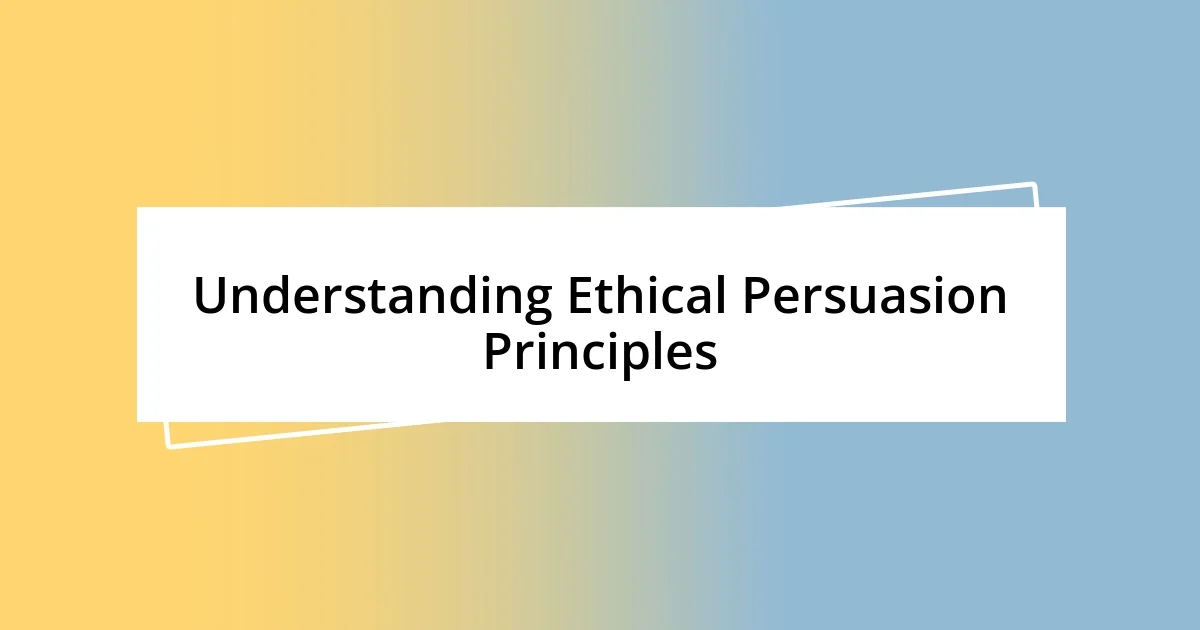 Understanding Ethical Persuasion Principles